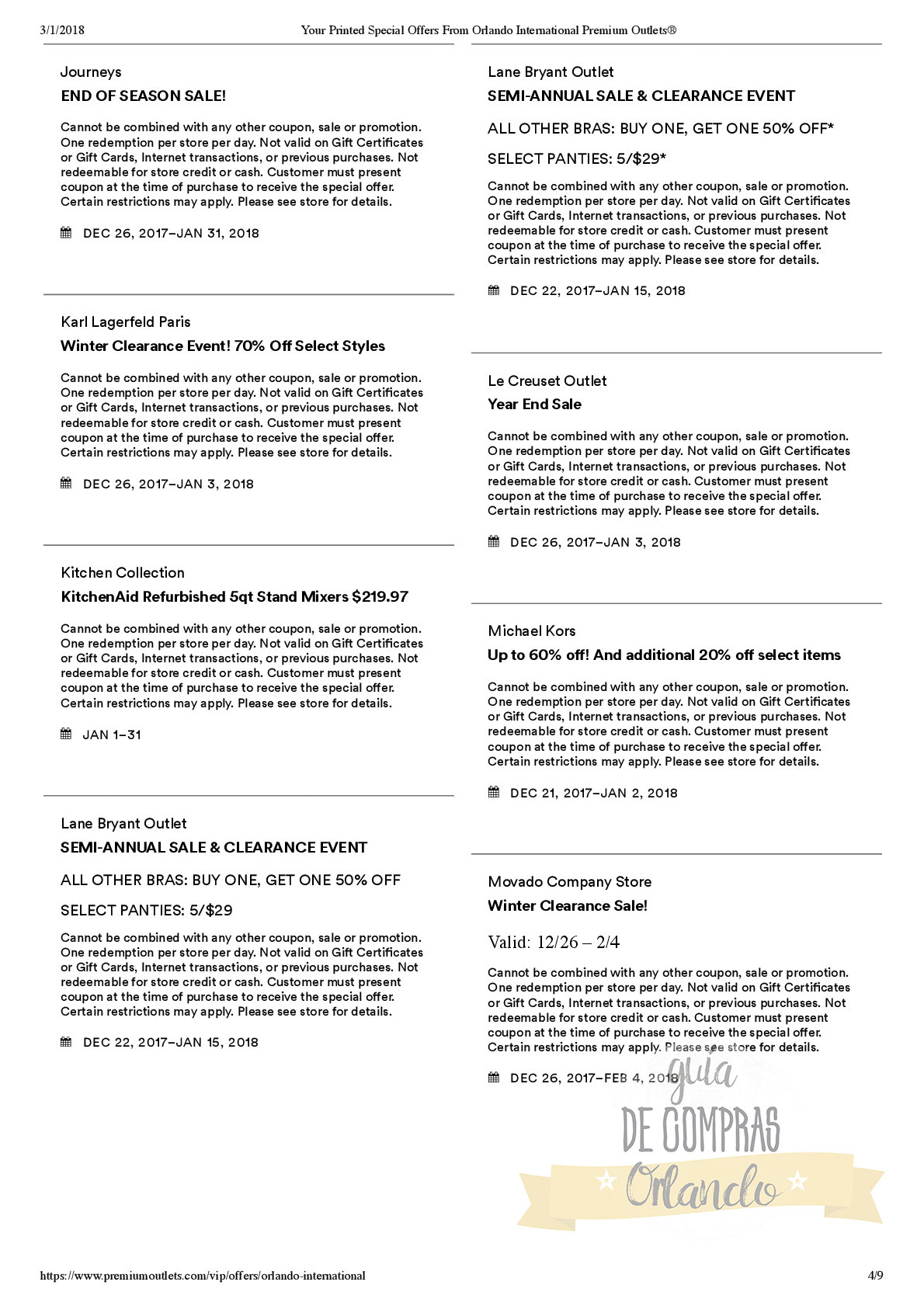 3/1/2018 Your Printed Special Offers From Orlando International Premium Outlets®

Journeys

END OF SEASON SALE!

Cannot be combined with any other coupon, sale or promotion. One redemption per store per day. Not valid on Gift Certificates or Gift Cards, Internet transactions, or previous purchases. Not redeemable for store credit or cash. Customer must present coupon at the time of purchase to receive the special offer. Certain restrictions may apply. Please see store for details.

DEC 26, 2017–JAN 31, 2018

Karl Lagerfeld Paris

Winter Clearance Event! 70% Off Select Styles

Cannot be combined with any other coupon, sale or promotion. One redemption per store per day. Not valid on Gift Certificates or Gift Cards, Internet transactions, or previous purchases. Not redeemable for store credit or cash. Customer must present coupon at the time of purchase to receive the special offer. Certain restrictions may apply. Please see store for details.

DEC 26, 2017–JAN 3, 2018

Kitchen Collection

KitchenAid Refurbished 5qt Stand Mixers $219.97

Cannot be combined with any other coupon, sale or promotion. One redemption per store per day. Not valid on Gift Certificates or Gift Cards, Internet transactions, or previous purchases. Not redeemable for store credit or cash. Customer must present coupon at the time of purchase to receive the special offer. Certain restrictions may apply. Please see store for details.

JAN 1–31

Lane Bryant Outlet

SEMI-ANNUAL SALE & CLEARANCE EVENT

ALL OTHER BRAS: BUY ONE, GET ONE 50% OFF

SELECT PANTIES: 5/$29

Cannot be combined with any other coupon, sale or promotion. One redemption per store per day. Not valid on Gift Certificates or Gift Cards, Internet transactions, or previous purchases. Not redeemable for store credit or cash. Customer must present coupon at the time of purchase to receive the special offer. Certain restrictions may apply. Please see store for details.

DEC 22, 2017–JAN 15, 2018

Lane Bryant Outlet

SEMI-ANNUAL SALE & CLEARANCE EVENT

ALL OTHER BRAS: BUY ONE, GET ONE 50% OFF*

SELECT PANTIES: 5/$29*

Cannot be combined with any other coupon, sale or promotion. One redemption per store per day. Not valid on Gift Certificates or Gift Cards, Internet transactions, or previous purchases. Not redeemable for store credit or cash. Customer must present coupon at the time of purchase to receive the special offer. Certain restrictions may apply. Please see store for details.

DEC 22, 2017–JAN 15, 2018

Le Creuset Outlet

Year End Sale

Cannot be combined with any other coupon, sale or promotion. One redemption per store per day. Not valid on Gift Certificates or Gift Cards, Internet transactions, or previous purchases. Not redeemable for store credit or cash. Customer must present coupon at the time of purchase to receive the special offer. Certain restrictions may apply. Please see store for details.

DEC 26, 2017–JAN 3, 2018

Michael Kors

Up to 60% off! And additional 20% off select items

Cannot be combined with any other coupon, sale or promotion. One redemption per store per day. Not valid on Gift Certificates or Gift Cards, Internet transactions, or previous purchases. Not redeemable for store credit or cash. Customer must present coupon at the time of purchase to receive the special offer. Certain restrictions may apply. Please see store for details.

DEC 21, 2017–JAN 2, 2018

Movado Company Store

Winter Clearance Sale!

Valid: 12/26 – 2/4

Cannot be combined with any other coupon, sale or promotion. One redemption per store per day. Not valid on Gift Certificates or Gift Cards, Internet transactions, or previous purchases. Not redeemable for store credit or cash. Customer must present coupon at the time of purchase to receive the special offer. Certain restrictions may apply. Please see store for details.

DEC 26, 2017–FEB 4, 2018

guia DE COMPRAS Orlando

https://www.premiumoutlets.com/vip/offers/orlando-international 4/9